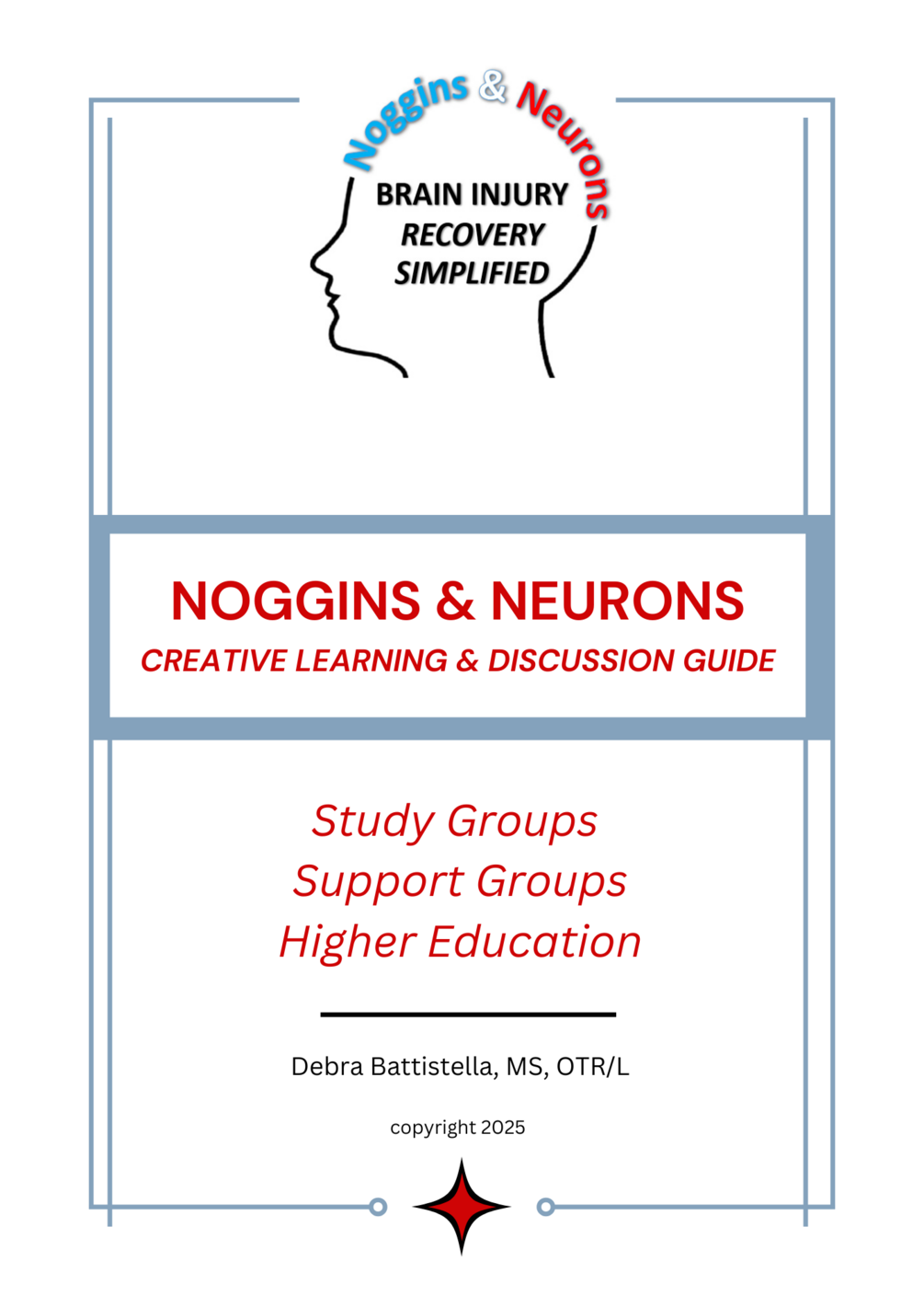 Noggins & Neurons

BRAIN INJURY
RECOVERY
SIMPLIFIED

NOGGINS & NEURONS
CREATIVE LEARNING & DISCUSSION GUIDE

Study Groups
Support Groups
Higher Education

Debra Battistella, MS, OTR/L

copyright 2025